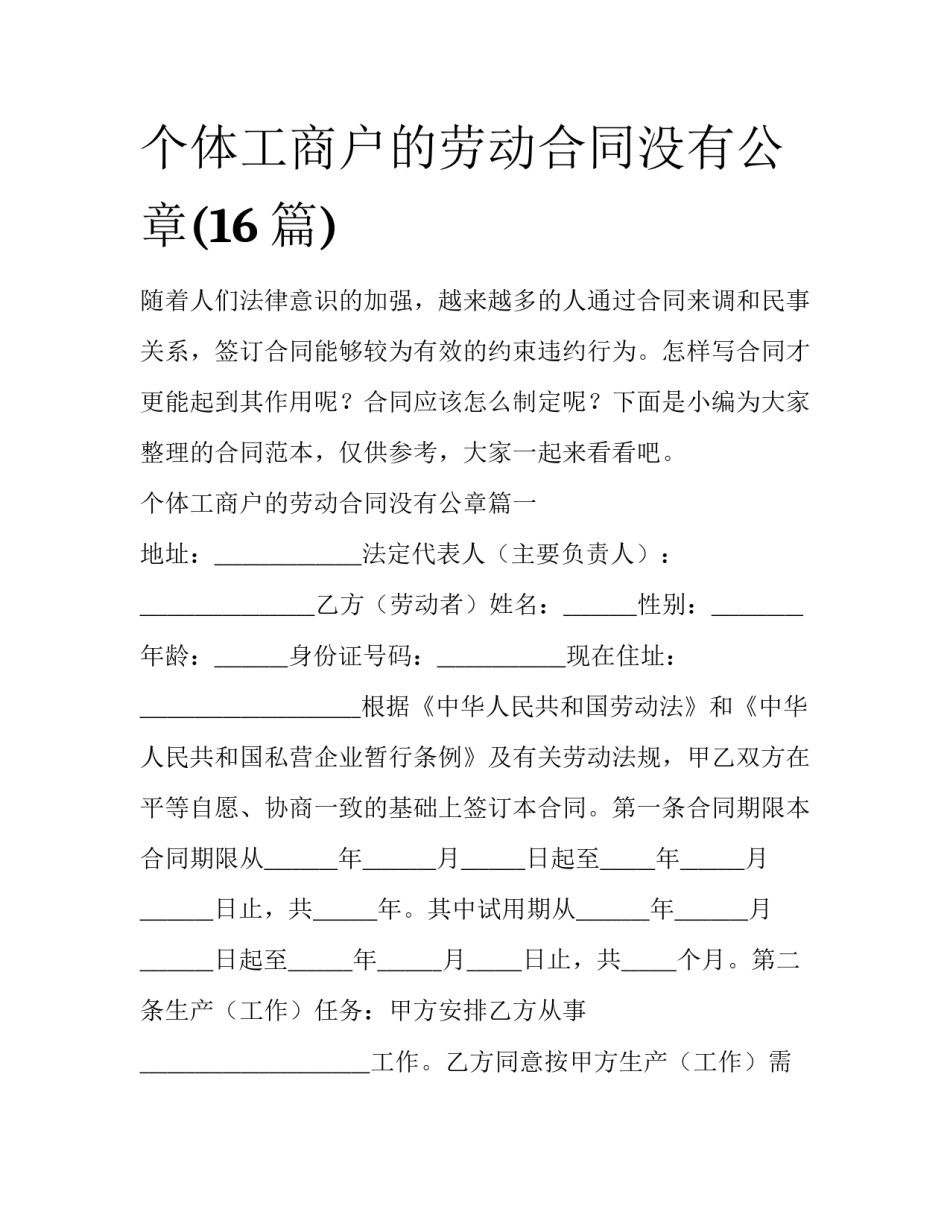 个体工商户的劳动合同没有公章(16篇)

随着人们法律意识的加强，越来越多的人通过合同来调和民事关系，签订合同能够较为有效的约束违约行为。怎样写合同才更能起到其作用呢？合同应该怎么制定呢？下面是小编为大家整理的合同范本，仅供参考，大家一起来看看吧。

个体工商户的劳动合同没有公章篇一

地址：____法定代表人（主要负责人）：____乙方（劳动者）姓名：____性别：____年龄：____身份证号码：____现在住址：____根据《中华人民共和国劳动法》和《中华人民共和国私营企业暂行条例》及有关劳动法规，甲乙双方在平等自愿、协商一致的基础上签订本合同。第一条合同期限本合同期限从____年____月____日起至____年____月____日止，共____年。其中试用期从____年____月____日起至____年____月____日止，共____个月。第二条生产（工作）任务：甲方安排乙方从事____工作。乙方同意按甲方生产（工作）需